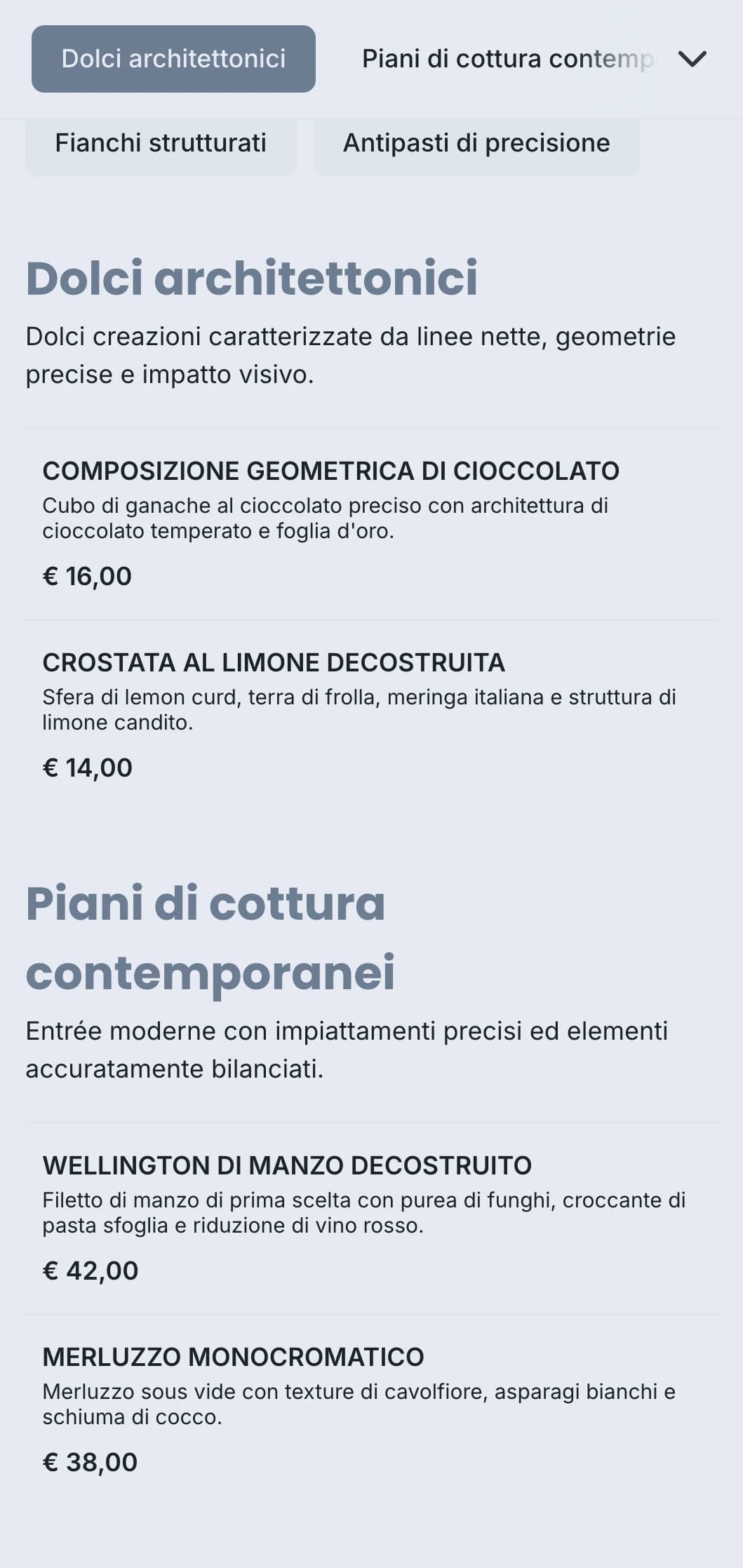 Dolci architettonici

Piani di cottura contemp

Fianchi strutturati

Antipasti di precisione

Dolci architettonici

Dolci creazioni caratterizzate da linee nette, geometrie precise e impatto visivo.

COMPOSIZIONE GEOMETRICA DI CIOCCOLATO
Cubo di ganache al cioccolato preciso con architettura di cioccolato temperato e foglia d'oro.

€ 16,00

CROSTATA AL LIMONE DECOSTRUITA
Sfera di lemon curd, terra di frolla, meringa italiana e struttura di limone candito.

€ 14,00

Piani di cottura contemporanei

Entrée moderne con impiattamenti precisi ed elementi accuratamente bilanciati.

WELLINGTON DI MANZO DECOSTRUITO
Filetto di manzo di prima scelta con purea di funghi, croccante di pasta sfoglia e riduzione di vino rosso.

€ 42,00

MERLUZZO MONOCROMATICO
Merluzzo sous vide con texture di cavolfiore, asparagi bianchi e schiuma di cocco.

€ 38,00